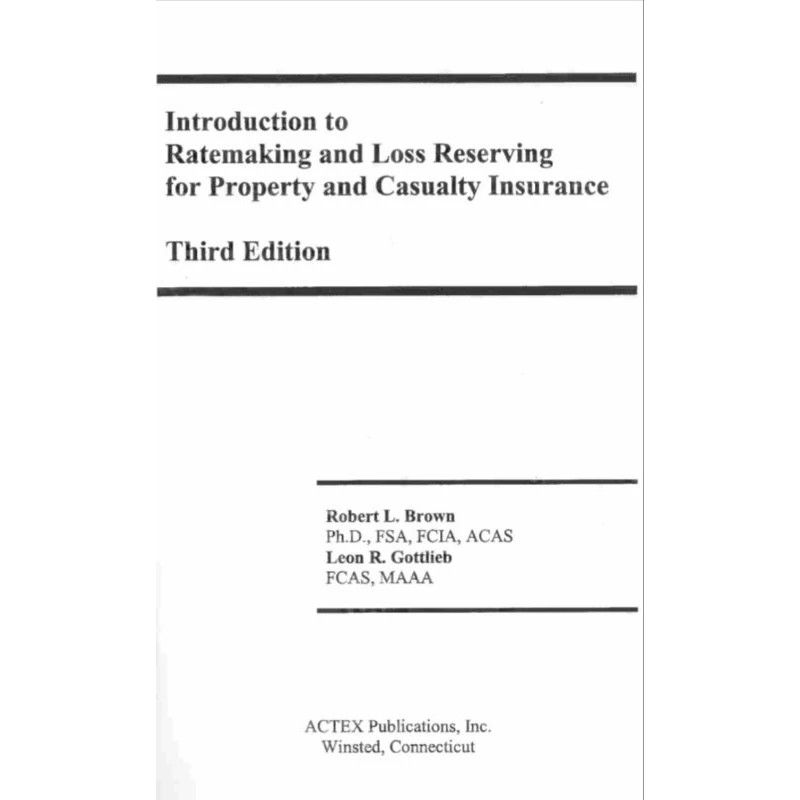 Introduction to
Ratemaking and Loss Reserving
for Property and Casualty Insurance

Third Edition

Robert L. Brown
Ph.D., FSA, FCIA, ACAS
Leon R. Gottlieb
FCAS, MAAA

ACTEX Publications, Inc.
Winsted, Connecticut